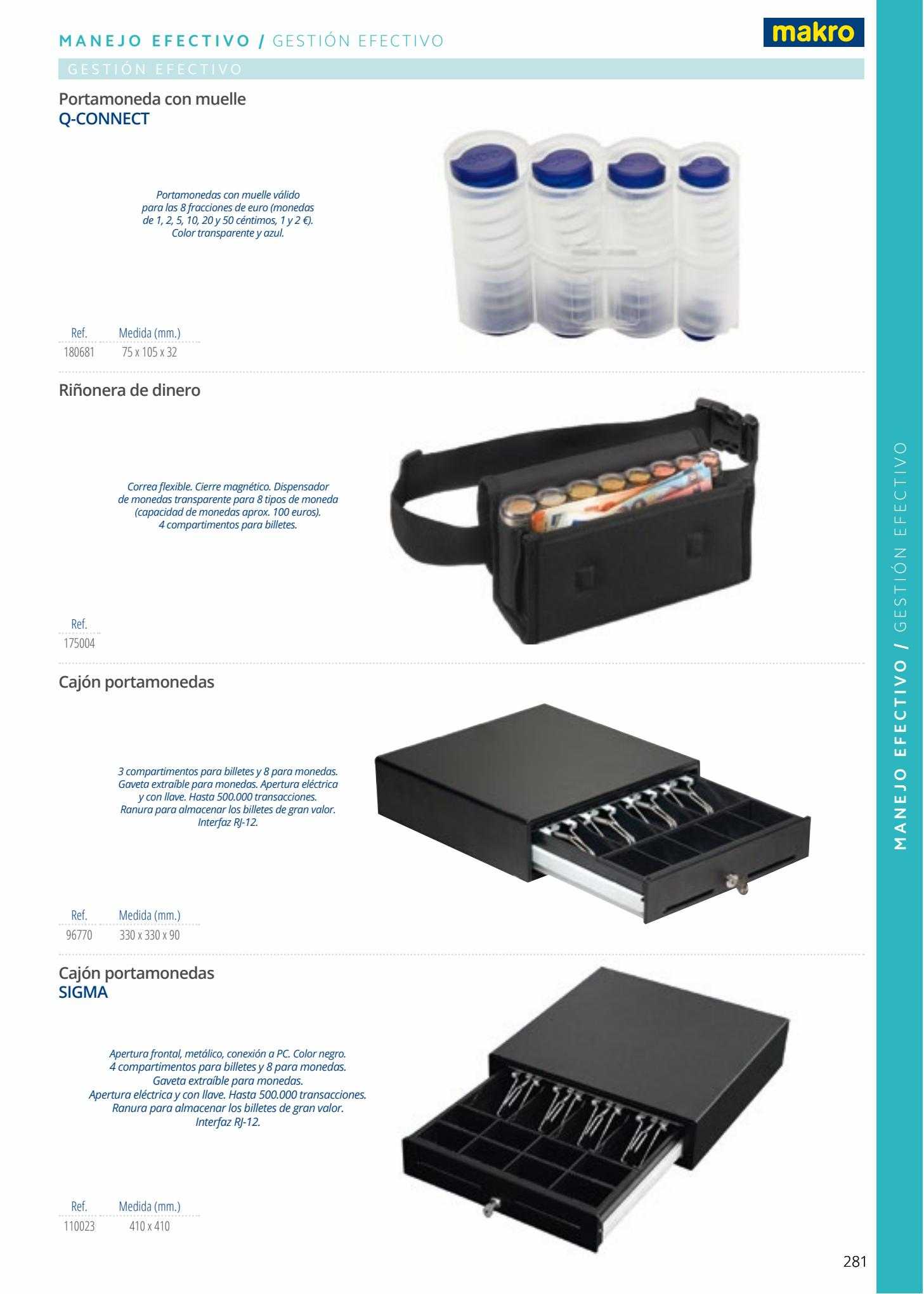 MANEJO EFECTIVO / GESTIÓN EFECTIVO

makro

GESTIÓN EFECTIVO

Portamoneda con muelle
Q-CONNECT

Portamonedas con muelle válido para las 8 fracciones de euro (monedas de 1, 2, 5, 10, 20 y 50 céntimos, 1 y 2 €). Color transparente y azul.

| Ref. | Medida (mm.) |
|---|---|
| 180681 | 75 x 105 x 32 |

Riñonera de dinero

Correa flexible. Cierre magnético. Dispensador de monedas transparente para 8 tipos de moneda (capacidad de monedas aprox. 100 euros). 4 compartimentos para billetes.

| Ref. |
|---|
| 175004 |

Cajón portamonedas

3 compartimentos para billetes y 8 para monedas. Gaveta extraíble para monedas. Apertura eléctrica y con llave. Hasta 500.000 transacciones. Ranura para almacenar los billetes de gran valor. Interfaz RJ-12.

| Ref. | Medida (mm.) |
|---|---|
| 96770 | 330 x 330 x 90 |

Cajón portamonedas
SIGMA

Apertura frontal, metálico, conexión a PC. Color negro. 4 compartimentos para billetes y 8 para monedas. Gaveta extraíble para monedas. Apertura eléctrica y con llave. Hasta 500.000 transacciones. Ranura para almacenar los billetes de gran valor. Interfaz RJ-12.

| Ref. | Medida (mm.) |
|---|---|
| 110023 | 410 x 410 |

MANEJO EFECTIVO / GESTIÓN EFECTIVO

281